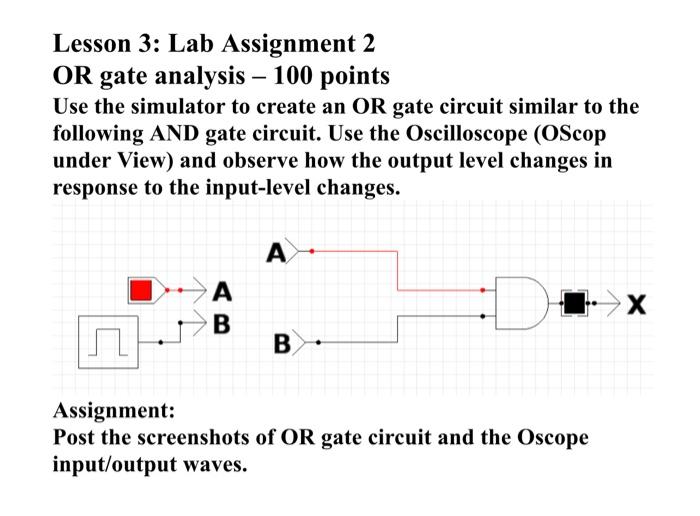 Lesson 3: Lab Assignment 2
OR gate analysis – 100 points
Use the simulator to create an OR gate circuit similar to the following AND gate circuit. Use the Oscilloscope (OScop under View) and observe how the output level changes in response to the input-level changes.

A
A
B
B
X

Assignment:
Post the screenshots of OR gate circuit and the Oscope input/output waves.